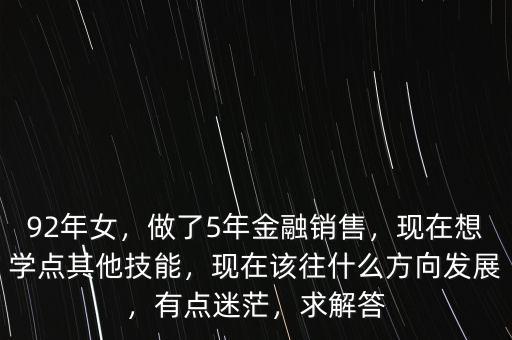 92年女，做了5年金融销售，现在想学点其他技能，现在该往什么方向发展，有点迷茫，求解答